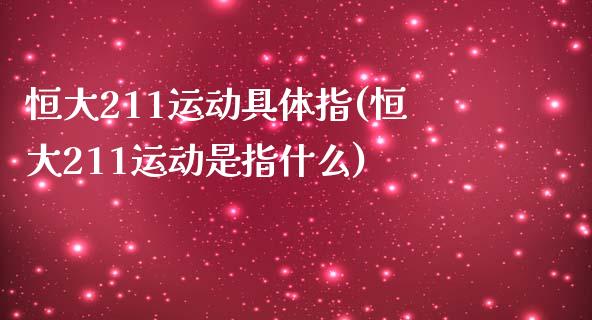 恒大211运动具体指(恒大211运动是指什么)